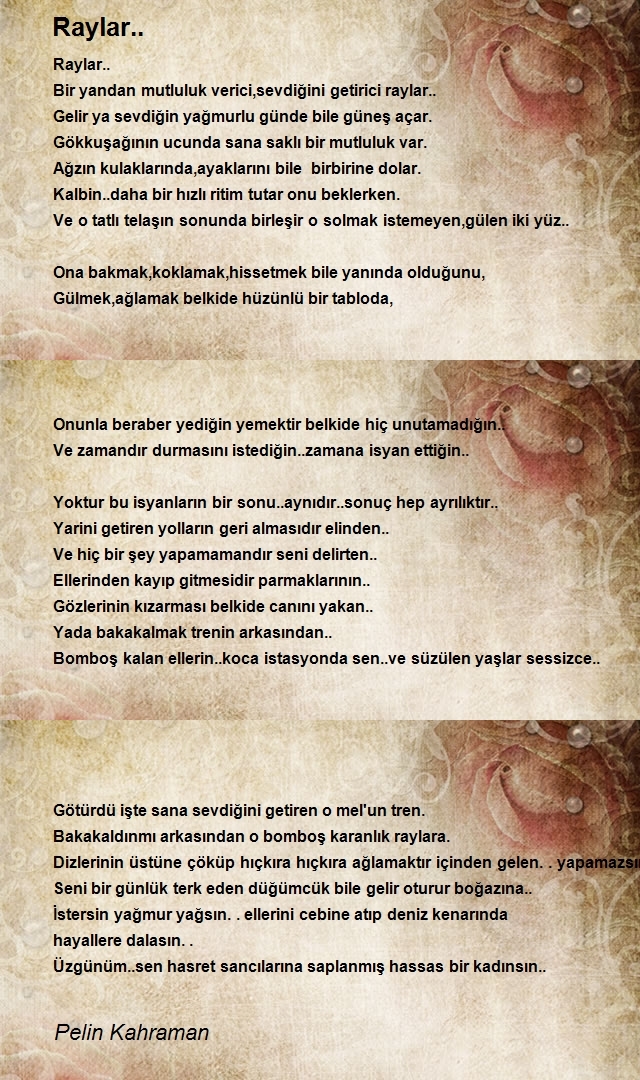 Raylar..

Raylar..
Bir yandan mutluluk verici,sevdiğini getirici raylar..
Gelir ya sevdiğin yağmurlu günde bile güneş açar.
Gökkuşağının ucunda sana saklı bir mutluluk var.
Ağzın kulaklarında,ayaklarını bile birbirine dolar.
Kalbin..daha bir hızlı ritim tutar onu beklerken.
Ve o tatlı telaşın sonunda birleşir o solmak istemeyen,gülen iki yüz..

Ona bakmak,koklamak,hissetmek bile yanında olduğunu,
Gülmek,ağlamak belkide hüzünlü bir tabloda,

Onunla beraber yediğin yemektir belkide hiç unutamadığın..
Ve zamandır durmasını istediğin..zamana isyan ettiğin..

Yoktur bu isyanların bir sonu..aynıdır..sonuç hep ayrılıktır..
Yarini getiren yolların geri almasıdır elinden..
Ve hiç bir şey yapamamandır seni delirten..
Ellerinden kayıp gitmesidir parmaklarının..
Gözlerinin kızarması belkide canını yakan..
Yada bakakalmak trenin arkasından..
Bomboş kalan ellerin..koca istasyonda sen..ve süzülen yaşlar sessizce..

Götürdü işte sana sevdiğini getiren o mel'un tren.
Bakakaldınmı arkasından o bomboş karanlık raylara.
Dizlerinin üstüne çöküp hıçkıra hıçkıra ağlamaktır içinden gelen. . yapamazsı
Seni bir günlük terk eden düğümcük bile gelir oturur boğazına..
İstersin yağmur yağsın. . ellerini cebine atıp deniz kenarında hayallere dalasın. .
Üzgünüm..sen hasret sancılarına saplanmış hassas bir kadınsın..

Pelin Kahraman